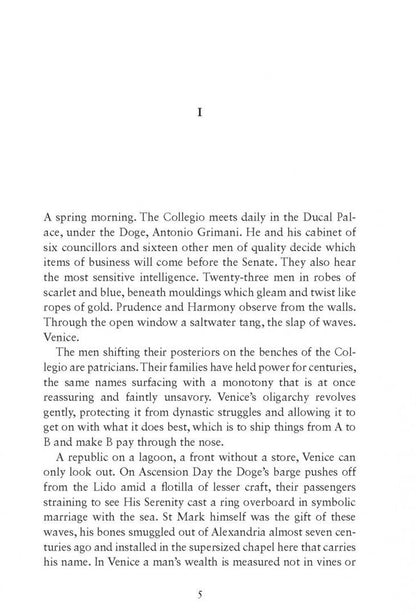 I

A spring morning. The Collegio meets daily in the Ducal Palace, under the Doge, Antonio Grimani. He and his cabinet of six councillors and sixteen other men of quality decide which items of business will come before the Senate. They also hear the most sensitive intelligence. Twenty-three men in robes of scarlet and blue, beneath mouldings which gleam and twist like ropes of gold. Prudence and Harmony observe from the walls. Through the open window a saltwater tang, the slap of waves. Venice.

The men shifting their posteriors on the benches of the Collegio are patricians. Their families have held power for centuries, the same names surfacing with a monotony that is at once reassuring and faintly unsavory. Venice's oligarchy revolves gently, protecting it from dynastic struggles and allowing it to get on with what it does best, which is to ship things from A to B and make B pay through the nose.

A republic on a lagoon, a front without a store, Venice can only look out. On Ascension Day the Doge's barge pushes off from the Lido amid a flotilla of lesser craft, their passengers straining to see His Serenity cast a ring overboard in symbolic marriage with the sea. St Mark himself was the gift of these waves, his bones smuggled out of Alexandria almost seven centuries ago and installed in the supersized chapel here that carries his name. In Venice a man's wealth is measured not in vines or

5